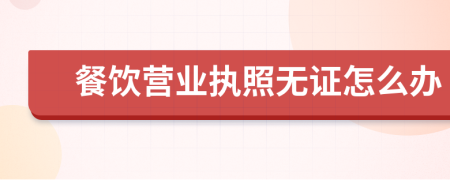 餐饮营业执照无证怎么办